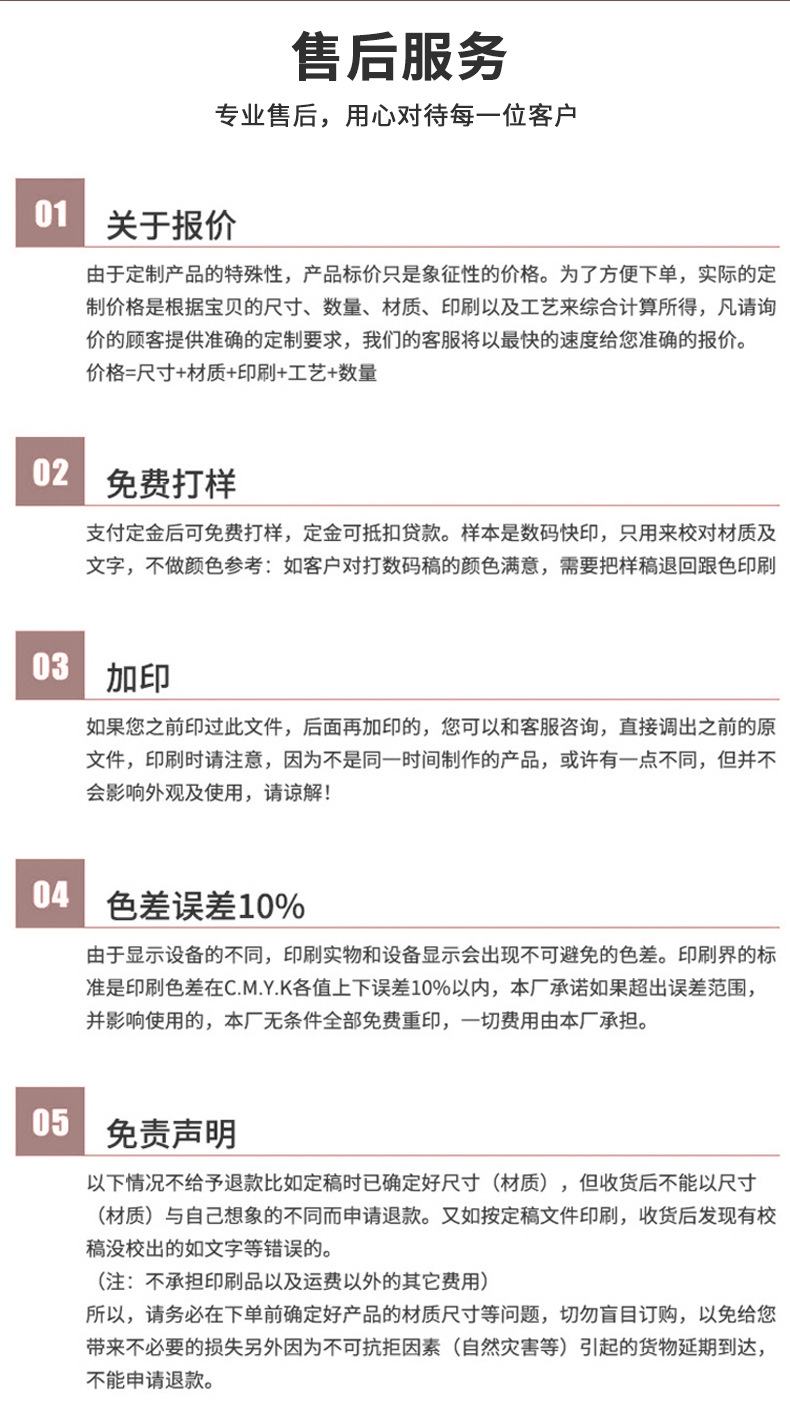 售后服务

专业售后，用心对待每一位客户

01

关于报价

由于定制产品的特殊性，产品标价只是象征性的价格。为了方便下单，实际的定制价格是根据宝贝的尺寸、数量、材质、印刷以及工艺来综合计算所得，凡请询价的顾客提供准确的定制要求，我们的客服将以最快的速度给您准确的报价。

价格=尺寸+材质+印刷+工艺+数量

02

免费打样

支付定金后可免费打样，定金可抵扣贷款。样本是数码快印，只用来校对材质及文字，不做颜色参考：如客户对打数码稿的颜色满意，需要把样稿退回跟色印刷

03

加印

如果您之前印过此文件，后面再加印的，您可以和客服咨询，直接调出之前的原文件，印刷时请注意，因为不是同一时间制作的产品，或许有一点不同，但并不会影响外观及使用，请谅解！

04

色差误差10%

由于显示设备的不同，印刷实物和设备显示会出现不可避免的色差。印刷界的标准是印刷色差在C.M.Y.K各值上下误差10%以内，本厂承诺如果超出误差范围，并影响使用的，本厂无条件全部免费重印，一切费用由本厂承担。

05

免责声明

以下情况不给予退款比如定稿时已确定好尺寸（材质），但收货后不能以尺寸（材质）与自己想象的不同而申请退款。又如按定稿文件印刷，收货后发现有校稿没校出的如文字等错误的。

（注：不承担印刷品以及运费以外的其它费用）

所以，请务必在下单前确定好产品的材质尺寸等问题，切勿盲目订购，以免给您带来不必要的损失另外因为不可抗拒因素（自然灾害等）引起的货物延期到达，不能申请退款。